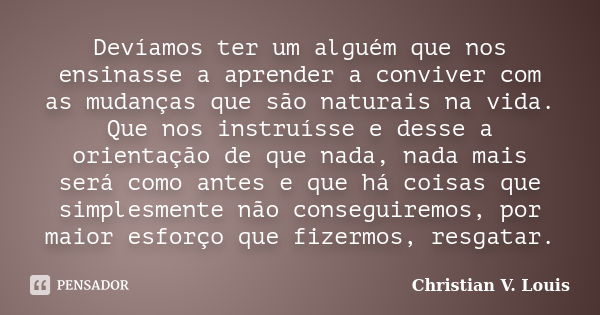 Devíamos ter um alguém que nos ensinasse a aprender a conviver com as mudanças que são naturais na vida. Que nos instruísse e desse a orientação de que nada, nada mais será como antes e que há coisas que simplesmente não conseguiremos, por maior esforço que fizermos, resgatar.

PENSADOR

Christian V. Louis